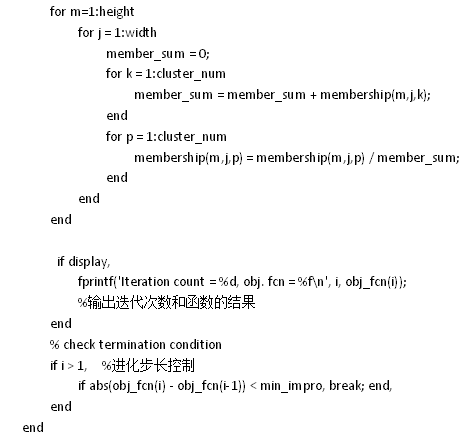 for m=1:height
    for j = 1:width
        member_sum = 0;
        for k = 1:cluster_num
            member_sum = member_sum + membership(m,j,k);
        end
        for p = 1:cluster_num
            membership(m,j,p) = membership(m,j,p) / member_sum;
        end
    end
end

if display,
    fprintf('Iteration count = %d, obj. fcn = %f\n', i, obj_fcn(i));
    %输出迭代次数和函数的结果
end
% check termination condition
if i > 1,   %进化步长控制
    if abs(obj_fcn(i) - obj_fcn(i-1)) < min_impro, break; end,
end
end